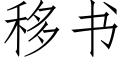 移书